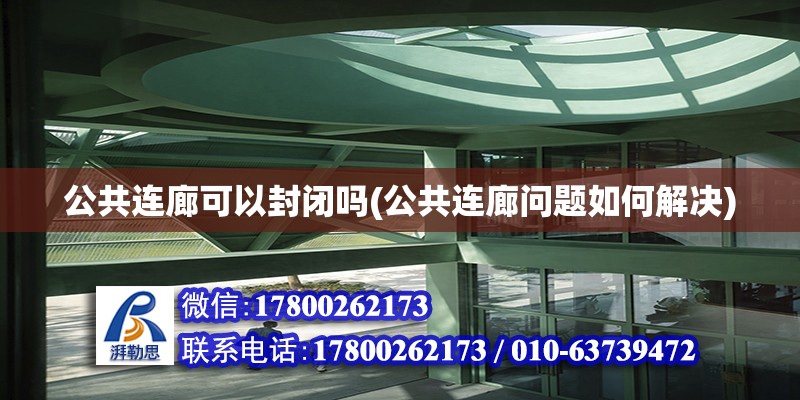 公共连廊可以封闭吗(公共连廊问题如何解决)

湃勒思

微信:17800262173

联系电话:17800262173 / 010-63739472